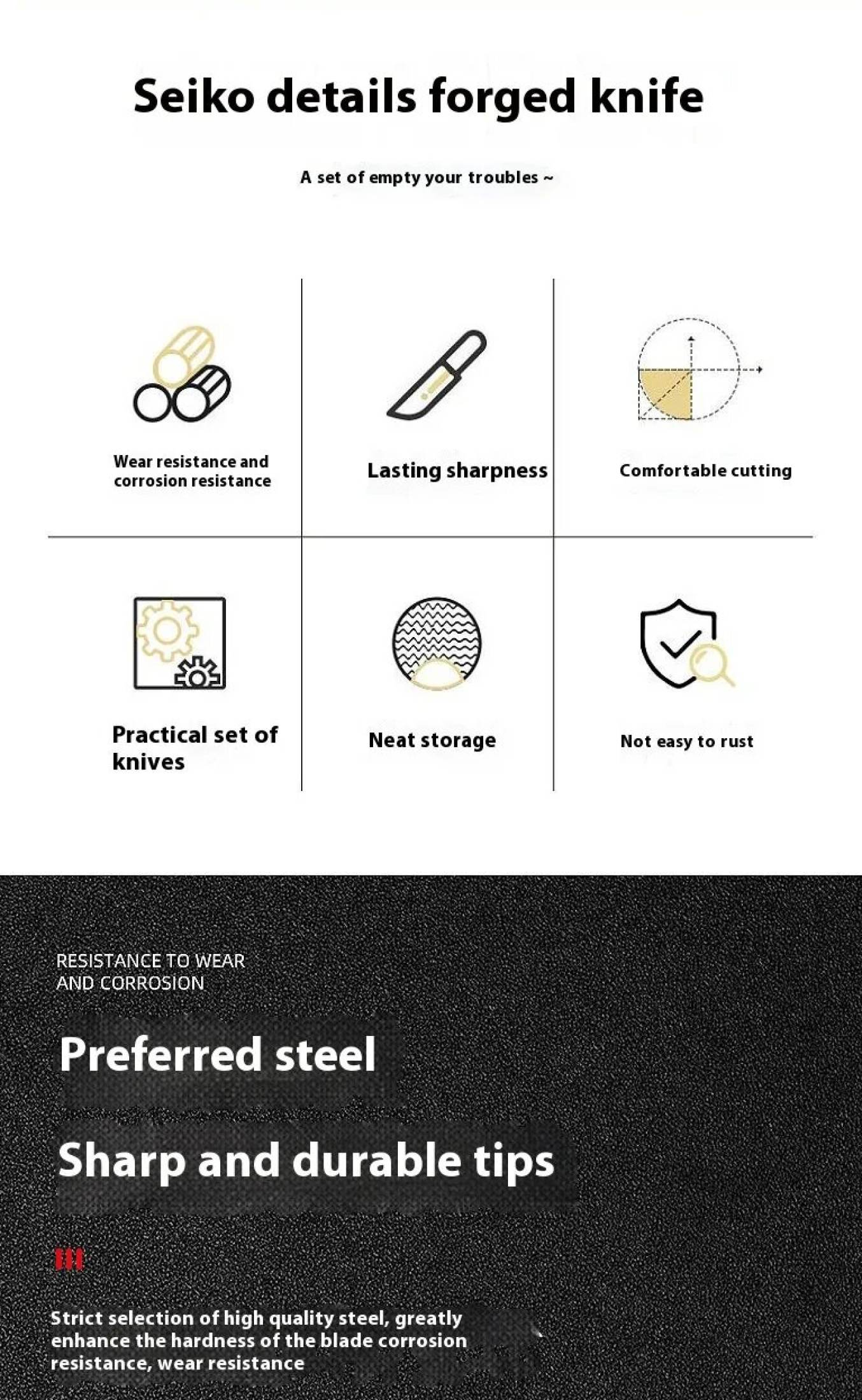 Seiko details forged knife

A set of empty your troubles ~

Wear resistance and corrosion resistance

Lasting sharpness

Comfortable cutting

Practical set of knives

Neat storage

Not easy to rust

RESISTANCE TO WEAR AND CORROSION

Preferred steel

Sharp and durable tips

Strict selection of high quality steel, greatly enhance the hardness of the blade corrosion resistance, wear resistance